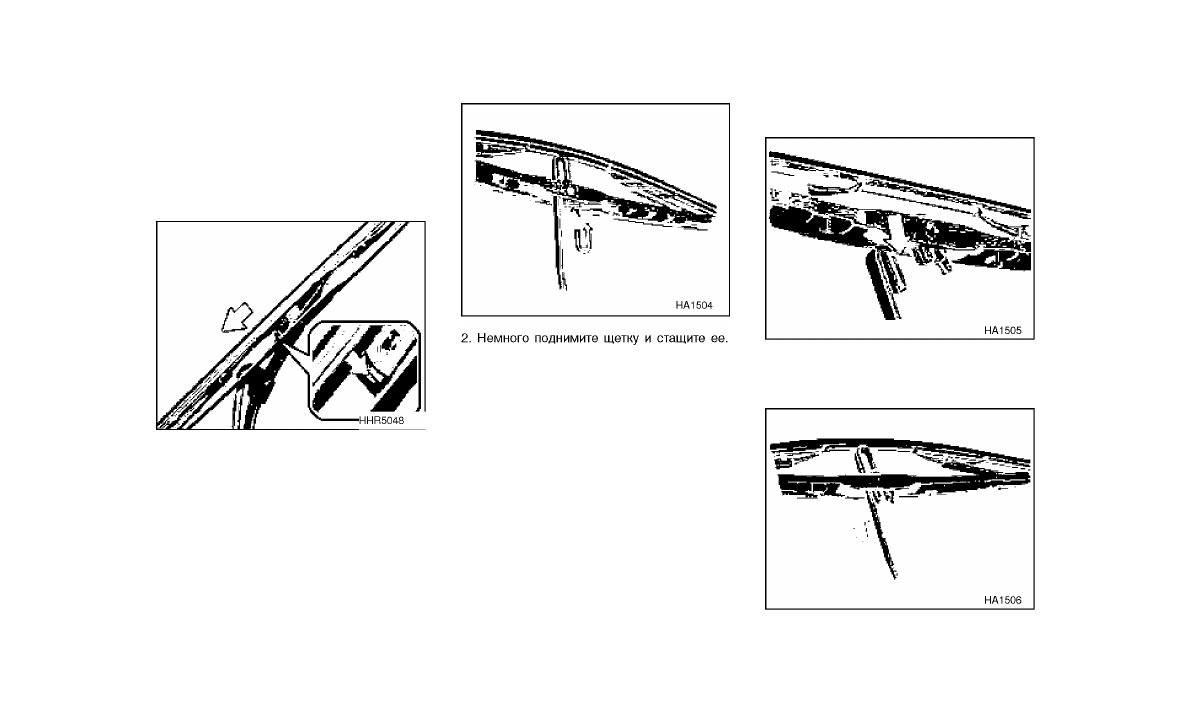 HHR5048

HA1504

2. Немного поднимите щетку и стащите ее.

HA1505

HA1506